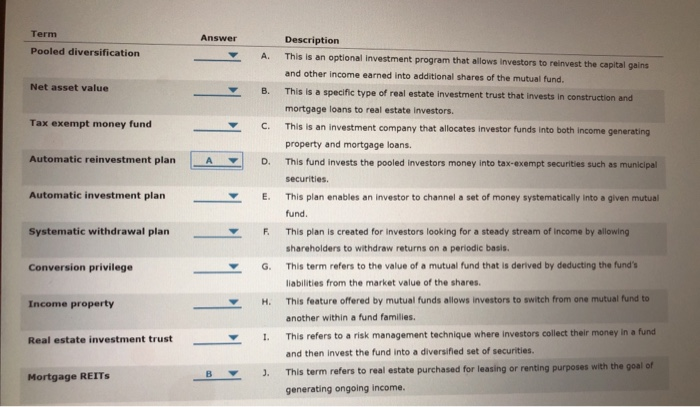 | Term | Answer | | Description |
|---|---|---|---|
| Pooled diversification | | A. | This is an optional investment program that allows investors to reinvest the capital gains and other income earned into additional shares of the mutual fund. |
| Net asset value | | B. | This is a specific type of real estate investment trust that invests in construction and mortgage loans to real estate investors. |
| Tax exempt money fund | | C. | This is an investment company that allocates investor funds into both income generating property and mortgage loans. |
| Automatic reinvestment plan | A | D. | This fund invests the pooled investors money into tax-exempt securities such as municipal securities. |
| Automatic investment plan | | E. | This plan enables an investor to channel a set of money systematically into a given mutual fund. |
| Systematic withdrawal plan | | F. | This plan is created for investors looking for a steady stream of income by allowing shareholders to withdraw returns on a periodic basis. |
| Conversion privilege | | G. | This term refers to the value of a mutual fund that is derived by deducting the fund's liabilities from the market value of the shares. |
| Income property | | H. | This feature offered by mutual funds allows investors to switch from one mutual fund to another within a fund families. |
| Real estate investment trust | | I. | This refers to a risk management technique where investors collect their money in a fund and then invest the fund into a diversified set of securities. |
| Mortgage REITs | B | J. | This term refers to real estate purchased for leasing or renting purposes with the goal of generating ongoing income. |